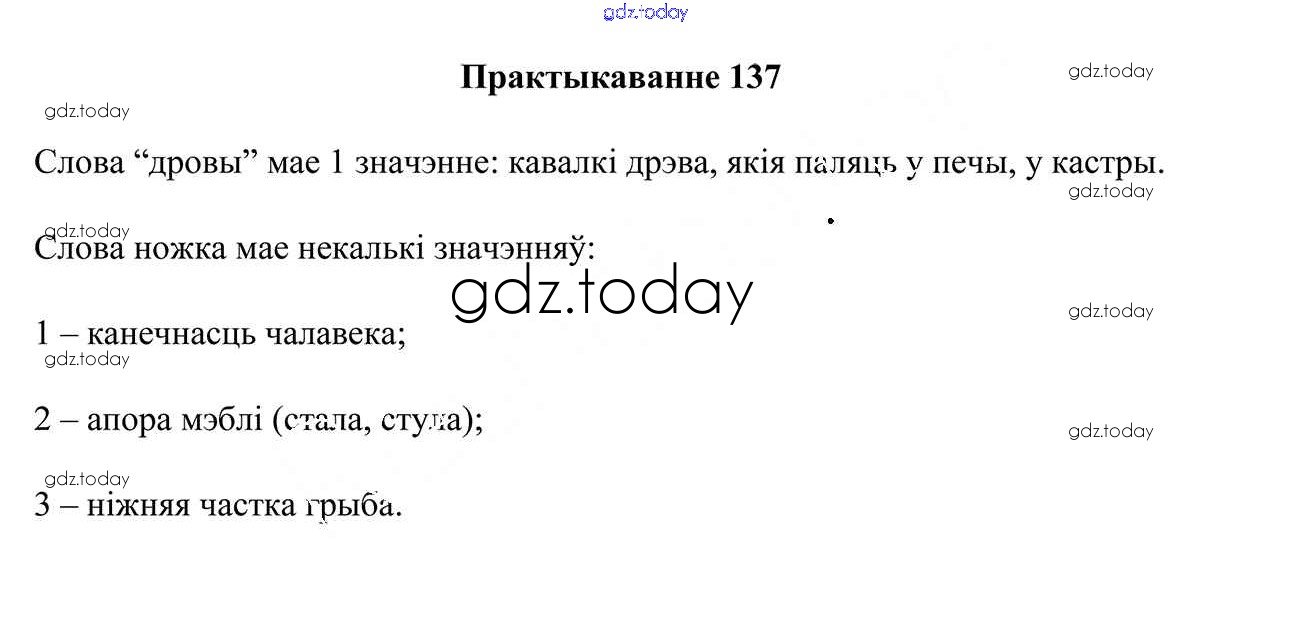 Практыкаванне 137

Слова "дровы" мае 1 значэнне: кавалкі дрэва, якія паляць у печы, у кастры.

Слова ножка мае некалькі значэнняў:

1 – канечнасць чалавека;

2 – апора мэблі (стала, стула);

3 – ніжняя частка грыба.

gdz.today